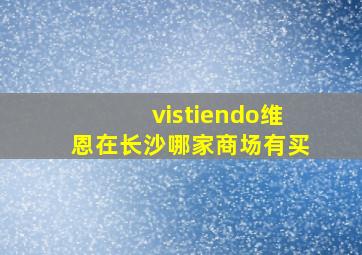 vistiendo维恩在长沙哪家商场有买